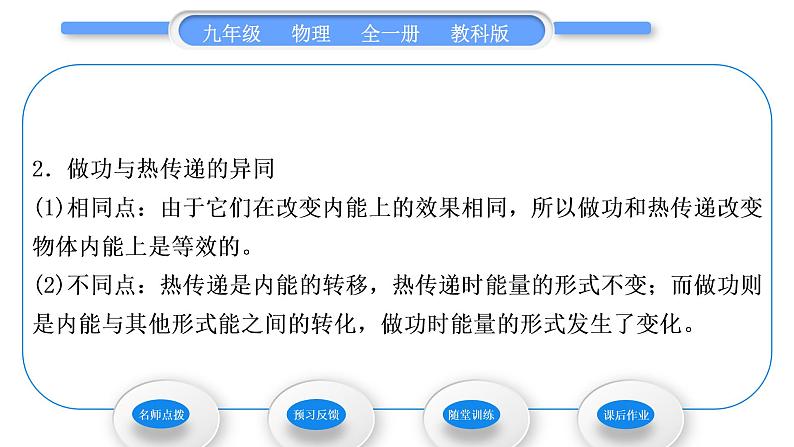 九年级　物理　全一册　教科版

2．做功与热传递的异同
(1)相同点：由于它们在改变内能上的效果相同，所以做功和热传递改变物体内能上是等效的。
(2)不同点：热传递是内能的转移，热传递时能量的形式不变；而做功则是内能与其他形式能之间的转化，做功时能量的形式发生了变化。

名师点拨
预习反馈
随堂训练
课后作业